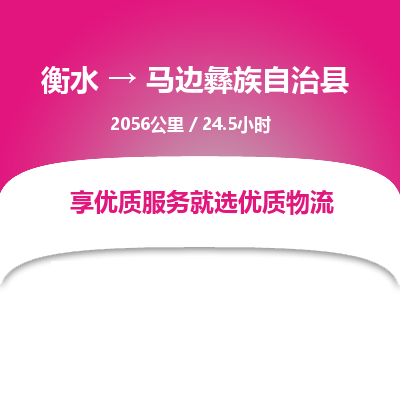 衡水 → 马边彝族自治县

2056公里 / 24.5小时

享优质服务就选优质物流